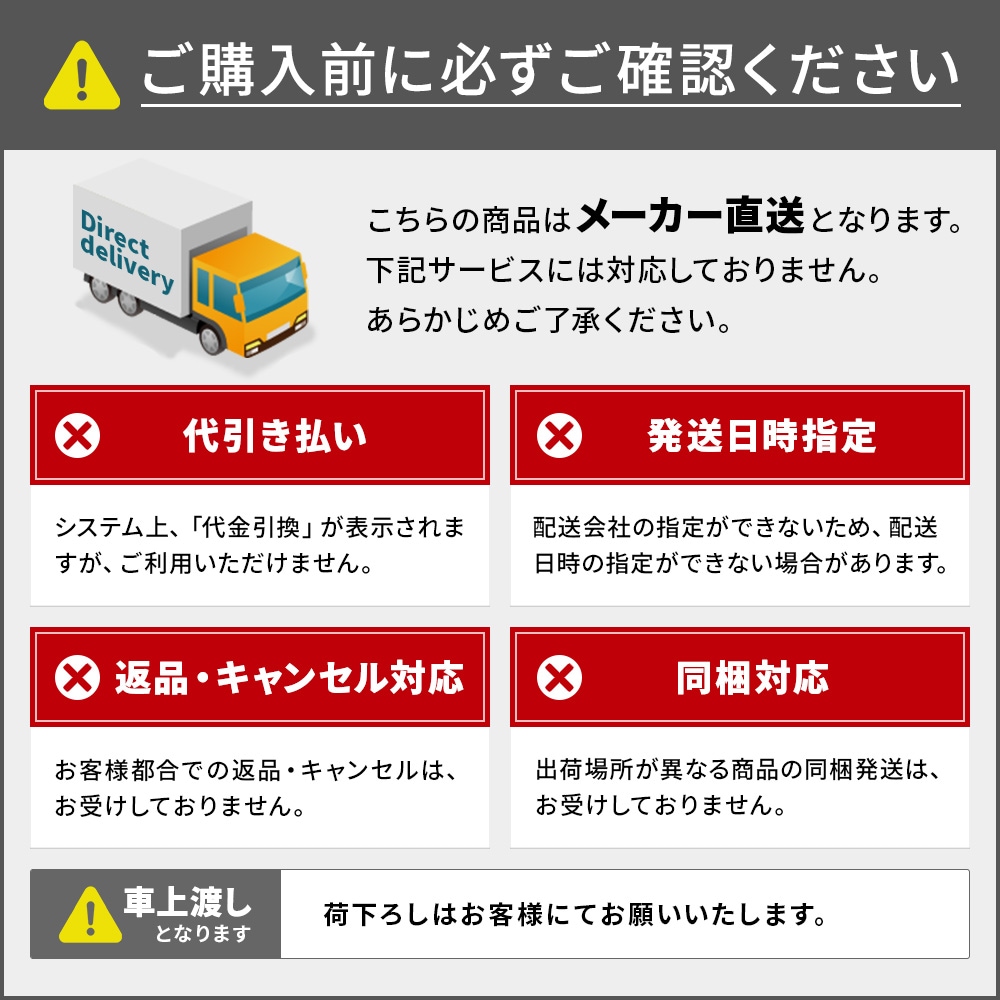 ご購入前に必ずご確認ください

Direct delivery

こちらの商品はメーカー直送となります。
下記サービスには対応しておりません。
あらかじめご了承ください。

代引き払い

システム上、「代金引換」が表示されますが、ご利用いただけません。

発送日時指定

配送会社の指定ができないため、配送日時の指定ができない場合があります。

返品・キャンセル対応

お客様都合での返品・キャンセルは、お受けしておりません。

同梱対応

出荷場所が異なる商品の同梱発送は、お受けしておりません。

車上渡し
となります

荷下ろしはお客様にてお願いいたします。